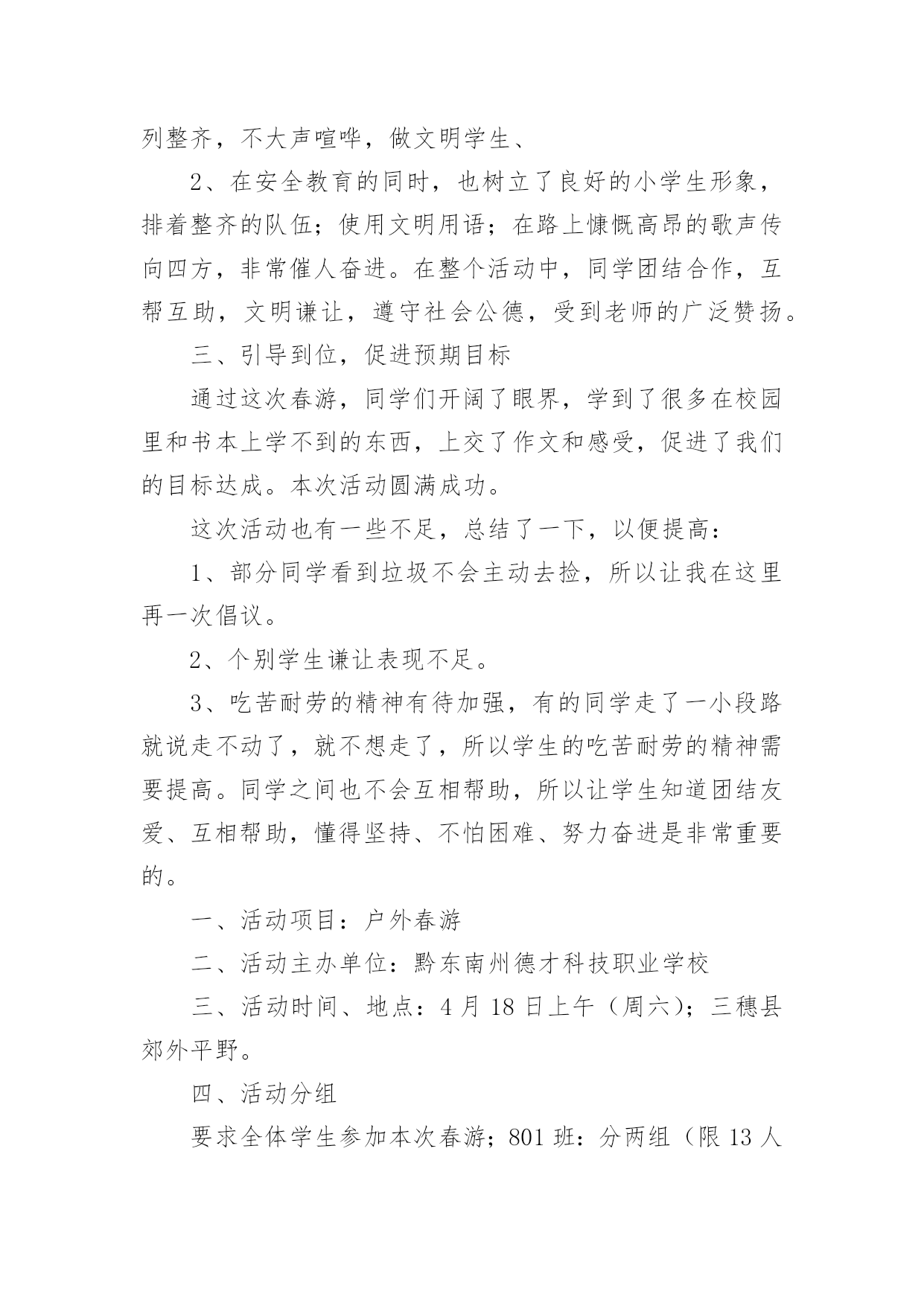 列整齐，不大声喧哗，做文明学生、

2、在安全教育的同时，也树立了良好的小学生形象，排着整齐的队伍；使用文明用语；在路上慷慨高昂的歌声传向四方，非常催人奋进。在整个活动中，同学团结合作，互帮互助，文明谦让，遵守社会公德，受到老师的广泛赞扬。

三、引导到位，促进预期目标

通过这次春游，同学们开阔了眼界，学到了很多在校园里和书本上学不到的东西，上交了作文和感受，促进了我们的目标达成。本次活动圆满成功。

这次活动也有一些不足，总结了一下，以便提高：

1、部分同学看到垃圾不会主动去捡，所以让我在这里再一次倡议。

2、个别学生谦让表现不足。

3、吃苦耐劳的精神有待加强，有的同学走了一小段路就说走不动了，就不想走了，所以学生的吃苦耐劳的精神需要提高。同学之间也不会互相帮助，所以让学生知道团结友爱、互相帮助，懂得坚持、不怕困难、努力奋进是非常重要的。

一、活动项目：户外春游

二、活动主办单位：黔东南州德才科技职业学校

三、活动时间、地点：4 月 18 日上午（周六）；三穗县郊外平野。

四、活动分组

要求全体学生参加本次春游；801 班：分两组（限 13 人